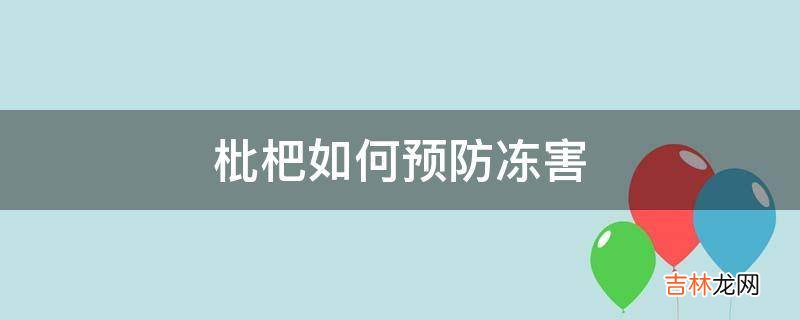 枇杷如何预防冻害

吉林龙网